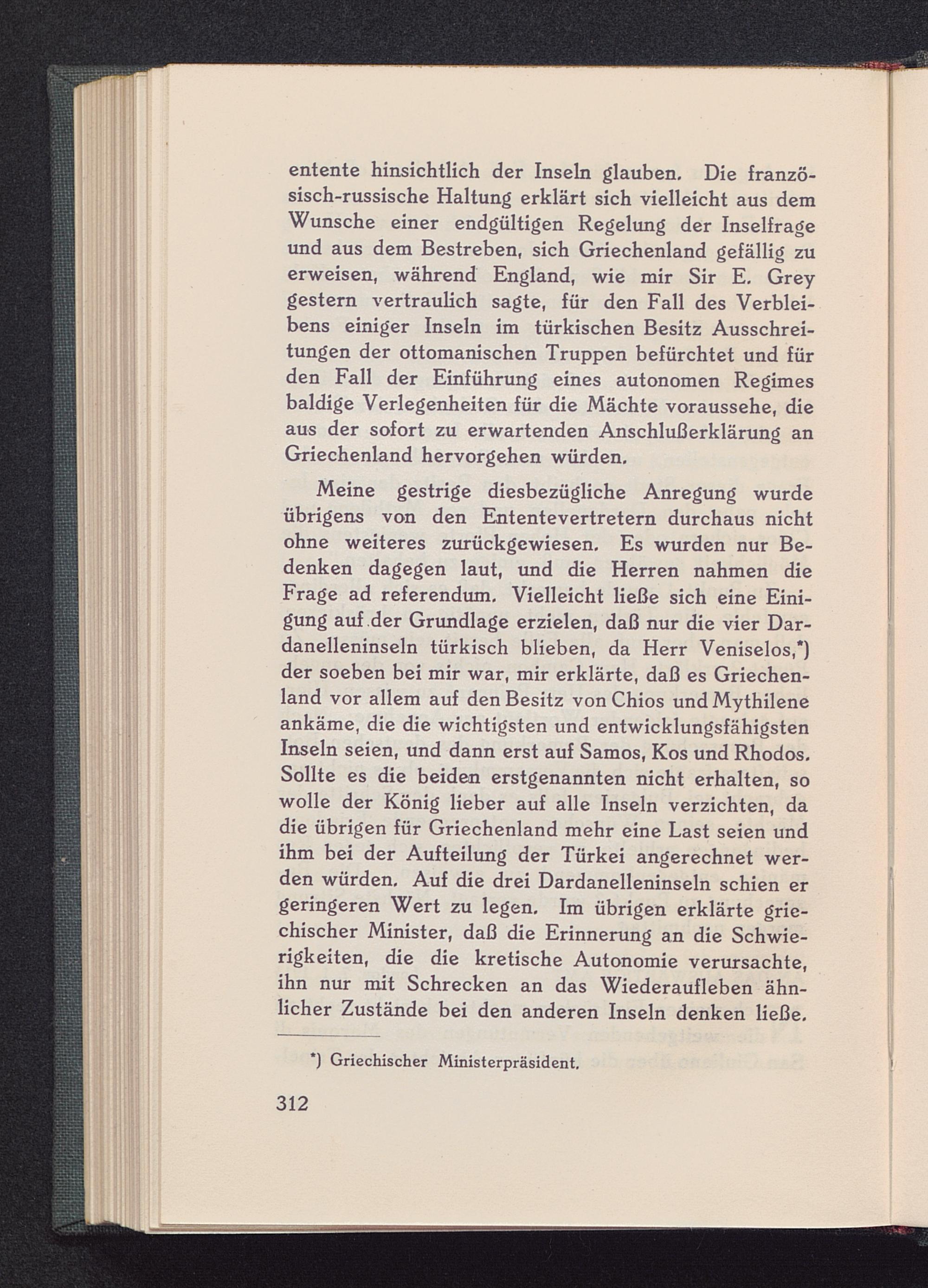 entente hinsichtlich der Inseln glauben. Die französisch-russische Haltung erklärt sich vielleicht aus dem Wunsche einer endgültigen Regelung der Inselfrage und aus dem Bestreben, sich Griechenland gefällig zu erweisen, während England, wie mir Sir E. Grey gestern vertraulich sagte, für den Fall des Verbleibens einiger Inseln im türkischen Besitz Ausschreitungen der ottomanischen Truppen befürchtet und für den Fall der Einführung eines autonomen Regimes baldige Verlegenheiten für die Mächte voraussehe, die aus der sofort zu erwartenden Anschlußerklärung an Griechenland hervorgehen würden.

Meine gestrige diesbezügliche Anregung wurde übrigens von den Ententevertretern durchaus nicht ohne weiteres zurückgewiesen. Es wurden nur Bedenken dagegen laut, und die Herren nahmen die Frage ad referendum. Vielleicht ließe sich eine Einigung auf der Grundlage erzielen, daß nur die vier Dardanelleninseln türkisch blieben, da Herr Veniselos,*) der soeben bei mir war, mir erklärte, daß es Griechenland vor allem auf den Besitz von Chios und Mythilene ankäme, die die wichtigsten und entwicklungsfähigsten Inseln seien, und dann erst auf Samos, Kos und Rhodos. Sollte es die beiden erstgenannten nicht erhalten, so wolle der König lieber auf alle Inseln verzichten, da die übrigen für Griechenland mehr eine Last seien und ihm bei der Aufteilung der Türkei angerechnet werden würden. Auf die drei Dardanelleninseln schien er geringeren Wert zu legen. Im übrigen erklärte griechischer Minister, daß die Erinnerung an die Schwierigkeiten, die die kretische Autonomie verursachte, ihn nur mit Schrecken an das Wiederaufleben ähnlicher Zustände bei den anderen Inseln denken ließe.

*) Griechischer Ministerpräsident.

312